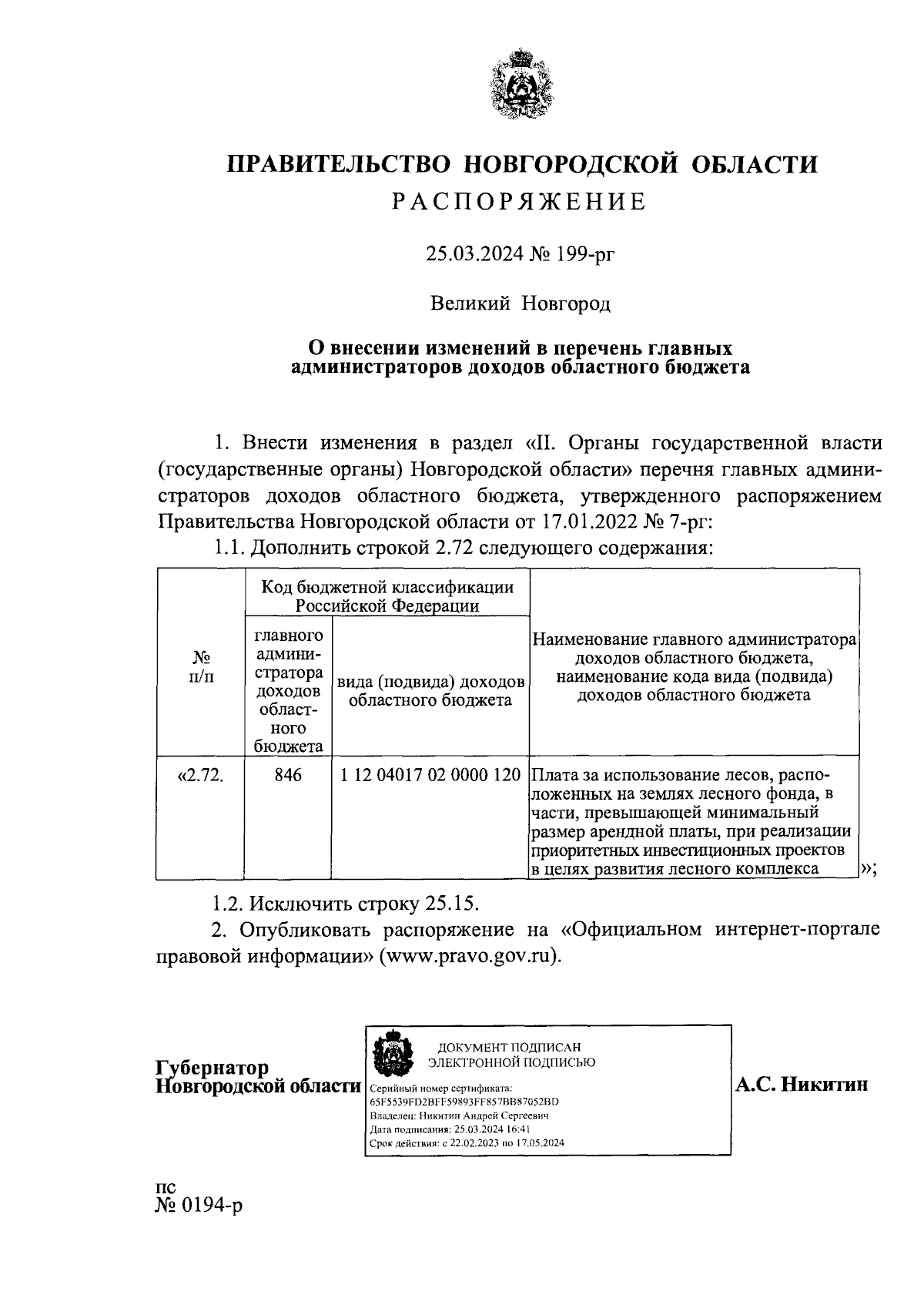 ПРАВИТЕЛЬСТВО НОВГОРОДСКОЙ ОБЛАСТИ
РАСПОРЯЖЕНИЕ

25.03.2024 № 199-рг

Великий Новгород

О внесении изменений в перечень главных администраторов доходов областного бюджета

1. Внести изменения в раздел «II. Органы государственной власти (государственные органы) Новгородской области» перечня главных администраторов доходов областного бюджета, утвержденного распоряжением Правительства Новгородской области от 17.01.2022 № 7-рг:

1.1. Дополнить строкой 2.72 следующего содержания:

| № п/п | Код бюджетной классификации Российской Федерации: главного администратора доходов областного бюджета | Код бюджетной классификации Российской Федерации: вида (подвида) доходов областного бюджета | Наименование главного администратора доходов областного бюджета, наименование кода вида (подвида) доходов областного бюджета |
|---|---|---|---|
| «2.72. | 846 | 1 12 04017 02 0000 120 | Плата за использование лесов, расположенных на землях лесного фонда, в части, превышающей минимальный размер арендной платы, при реализации приоритетных инвестиционных проектов в целях развития лесного комплекса |

»;

1.2. Исключить строку 25.15.

2. Опубликовать распоряжение на «Официальном интернет-портале правовой информации» (www.pravo.gov.ru).

Губернатор Новгородской области

ДОКУМЕНТ ПОДПИСАН ЭЛЕКТРОННОЙ ПОДПИСЬЮ
Серийный номер сертификата: 65F5539FD2BFF59893FF857BB87052BD
Владелец: Никитин Андрей Сергеевич
Дата подписания: 25.03.2024 16:41
Срок действия: с 22.02.2023 по 17.05.2024

А.С. Никитин

пс
№ 0194-р